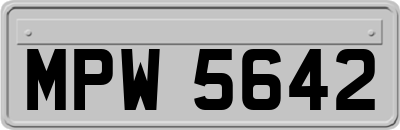 MPW 5642